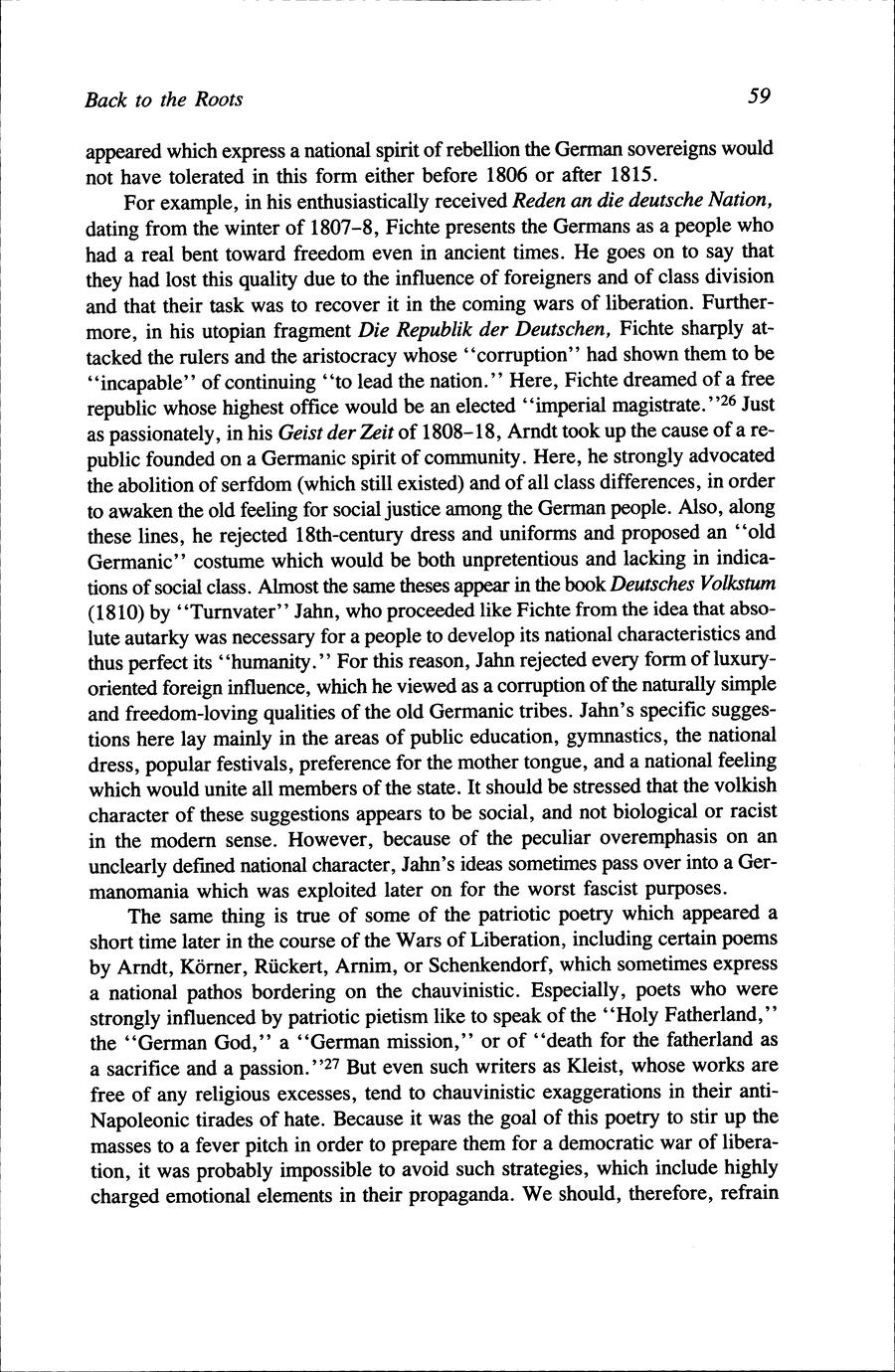 Back to the Roots 59

appeared which express a national spirit of rebellion the German sovereigns would not have tolerated in this form either before 1806 or after 1815.

For example, in his enthusiastically received Reden an die deutsche Nation, dating from the winter of 1807–8, Fichte presents the Germans as a people who had a real bent toward freedom even in ancient times. He goes on to say that they had lost this quality due to the influence of foreigners and of class division and that their task was to recover it in the coming wars of liberation. Furthermore, in his utopian fragment Die Republik der Deutschen, Fichte sharply attacked the rulers and the aristocracy whose "corruption" had shown them to be "incapable" of continuing "to lead the nation." Here, Fichte dreamed of a free republic whose highest office would be an elected "imperial magistrate."$^{26}$ Just as passionately, in his Geist der Zeit of 1808–18, Arndt took up the cause of a republic founded on a Germanic spirit of community. Here, he strongly advocated the abolition of serfdom (which still existed) and of all class differences, in order to awaken the old feeling for social justice among the German people. Also, along these lines, he rejected 18th-century dress and uniforms and proposed an "old Germanic" costume which would be both unpretentious and lacking in indications of social class. Almost the same theses appear in the book Deutsches Volkstum (1810) by "Turnvater" Jahn, who proceeded like Fichte from the idea that absolute autarky was necessary for a people to develop its national characteristics and thus perfect its "humanity." For this reason, Jahn rejected every form of luxury-oriented foreign influence, which he viewed as a corruption of the naturally simple and freedom-loving qualities of the old Germanic tribes. Jahn's specific suggestions here lay mainly in the areas of public education, gymnastics, the national dress, popular festivals, preference for the mother tongue, and a national feeling which would unite all members of the state. It should be stressed that the volkish character of these suggestions appears to be social, and not biological or racist in the modern sense. However, because of the peculiar overemphasis on an unclearly defined national character, Jahn's ideas sometimes pass over into a Germanomania which was exploited later on for the worst fascist purposes.

The same thing is true of some of the patriotic poetry which appeared a short time later in the course of the Wars of Liberation, including certain poems by Arndt, Körner, Rückert, Arnim, or Schenkendorf, which sometimes express a national pathos bordering on the chauvinistic. Especially, poets who were strongly influenced by patriotic pietism like to speak of the "Holy Fatherland," the "German God," a "German mission," or of "death for the fatherland as a sacrifice and a passion."$^{27}$ But even such writers as Kleist, whose works are free of any religious excesses, tend to chauvinistic exaggerations in their anti-Napoleonic tirades of hate. Because it was the goal of this poetry to stir up the masses to a fever pitch in order to prepare them for a democratic war of liberation, it was probably impossible to avoid such strategies, which include highly charged emotional elements in their propaganda. We should, therefore, refrain